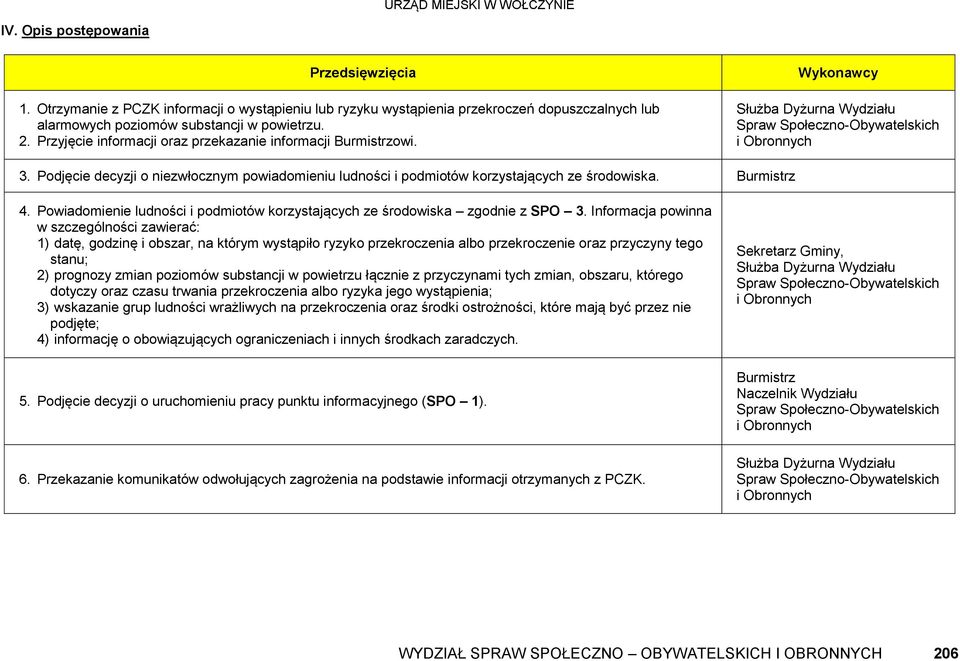 URZĄD MIEJSKI W WOŁCZYNIE

IV. Opis postępowania

| Przedsięwzięcia | Wykonawcy |
|---|---|
| 1. Otrzymanie z PCZK informacji o wystąpieniu lub ryzyku wystąpienia przekroczeń dopuszczalnych lub alarmowych poziomów substancji w powietrzu. 2. Przyjęcie informacji oraz przekazanie informacji Burmistrzowi. | Służba Dyżurna Wydziału Spraw Społeczno-Obywatelskich i Obronnych |
| 3. Podjęcie decyzji o niezwłocznym powiadomieniu ludności i podmiotów korzystających ze środowiska. | Burmistrz |
| 4. Powiadomienie ludności i podmiotów korzystających ze środowiska – zgodnie z SPO – 3. Informacja powinna w szczególności zawierać: 1) datę, godzinę i obszar, na którym wystąpiło ryzyko przekroczenia albo przekroczenie oraz przyczyny tego stanu; 2) prognozy zmian poziomów substancji w powietrzu łącznie z przyczynami tych zmian, obszaru, którego dotyczy oraz czasu trwania przekroczenia albo ryzyka jego wystąpienia; 3) wskazanie grup ludności wrażliwych na przekroczenia oraz środki ostrożności, które mają być przez nie podjęte; 4) informację o obowiązujących ograniczeniach i innych środkach zaradczych. | Sekretarz Gminy, Służba Dyżurna Wydziału Spraw Społeczno-Obywatelskich i Obronnych |
| 5. Podjęcie decyzji o uruchomieniu pracy punktu informacyjnego (SPO – 1). | Burmistrz Naczelnik Wydziału Spraw Społeczno-Obywatelskich i Obronnych |
| 6. Przekazanie komunikatów odwołujących zagrożenia na podstawie informacji otrzymanych z PCZK. | Służba Dyżurna Wydziału Spraw Społeczno-Obywatelskich i Obronnych |

WYDZIAŁ SPRAW SPOŁECZNO – OBYWATELSKICH I OBRONNYCH 206